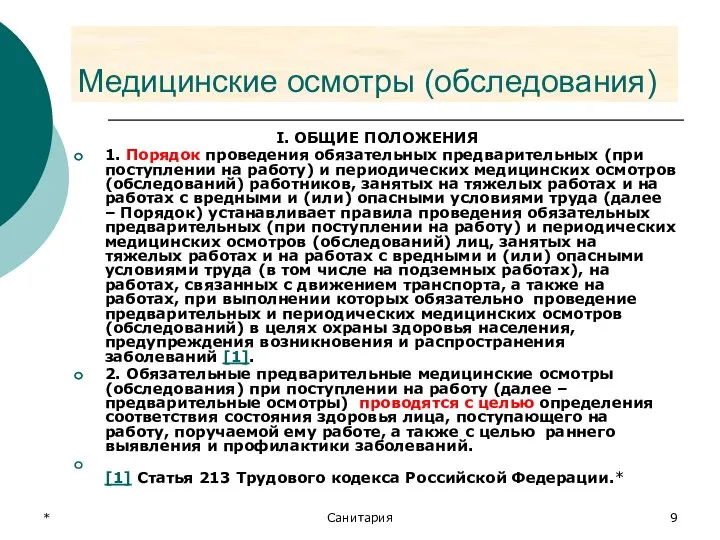 Медицинские осмотры (обследования)

I. ОБЩИЕ ПОЛОЖЕНИЯ

1. Порядок проведения обязательных предварительных (при поступлении на работу) и периодических медицинских осмотров (обследований) работников, занятых на тяжелых работах и на работах с вредными и (или) опасными условиями труда (далее – Порядок) устанавливает правила проведения обязательных предварительных (при поступлении на работу) и периодических медицинских осмотров (обследований) лиц, занятых на тяжелых работах и на работах с вредными и (или) опасными условиями труда (в том числе на подземных работах), на работах, связанных с движением транспорта, а также на работах, при выполнении которых обязательно проведение предварительных и периодических медицинских осмотров (обследований) в целях охраны здоровья населения, предупреждения возникновения и распространения заболеваний [1].

2. Обязательные предварительные медицинские осмотры (обследования) при поступлении на работу (далее – предварительные осмотры) проводятся с целью определения соответствия состояния здоровья лица, поступающего на работу, поручаемой ему работе, а также с целью раннего выявления и профилактики заболеваний.

[1] Статья 213 Трудового кодекса Российской Федерации.*

*

Санитария

9